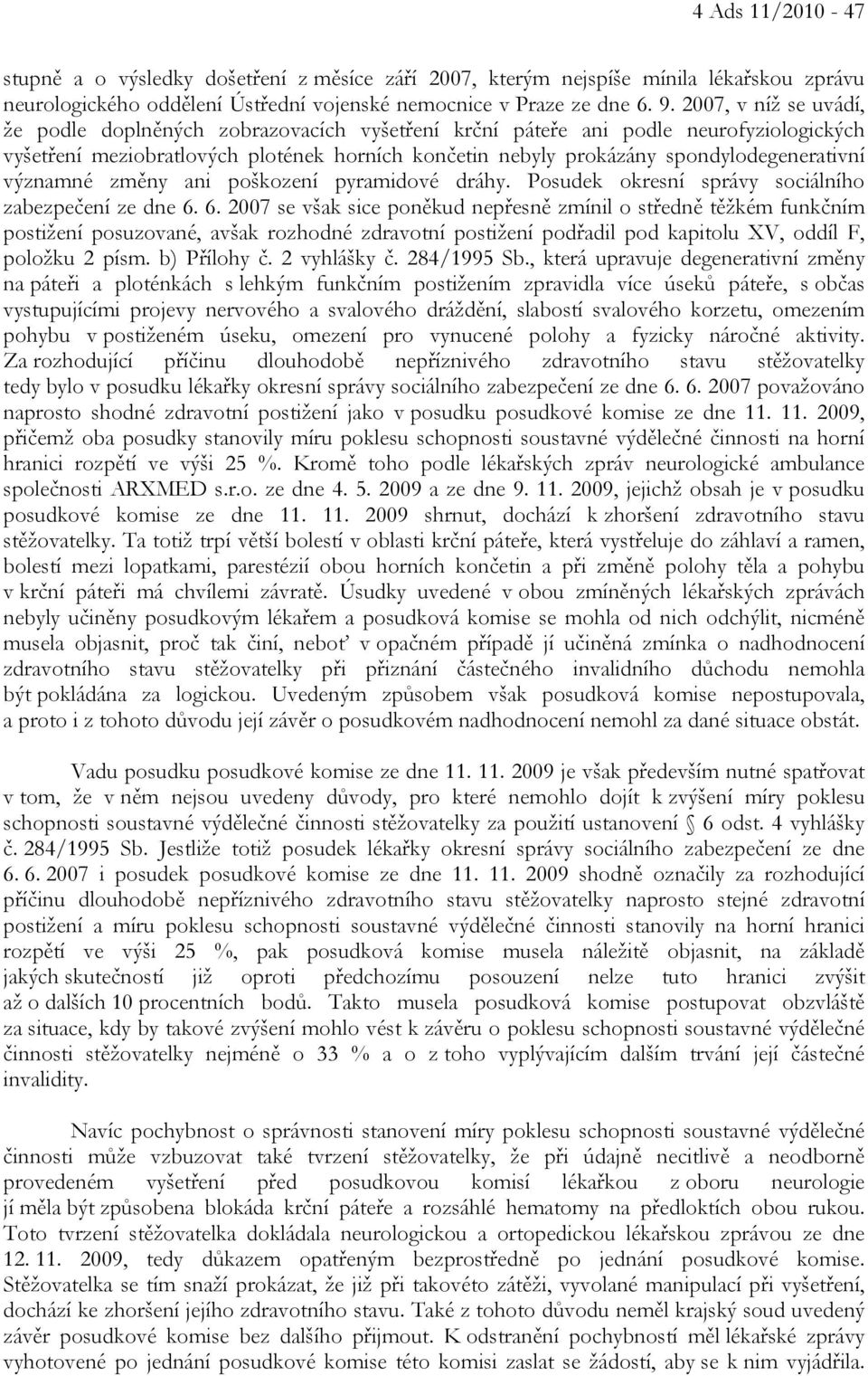 4 Ads 11/2010 - 47

stupně a o výsledky došetření z měsíce září 2007, kterým nejspíše mínila lékařskou zprávu neurologického oddělení Ústřední vojenské nemocnice v Praze ze dne 6. 9. 2007, v níž se uvádí, že podle doplněných zobrazovacích vyšetření krční páteře ani podle neurofyziologických vyšetření meziobratlových plotének horních končetin nebyly prokázány spondylodegenerativní významné změny ani poškození pyramidové dráhy. Posudek okresní správy sociálního zabezpečení ze dne 6. 6. 2007 se však sice poněkud nepřesně zmínil o středně těžkém funkčním postižení posuzované, avšak rozhodné zdravotní postižení podřadil pod kapitolu XV, oddíl F, položku 2 písm. b) Přílohy č. 2 vyhlášky č. 284/1995 Sb., která upravuje degenerativní změny na páteři a ploténkách s lehkým funkčním postižením zpravidla více úseků páteře, s občas vystupujícími projevy nervového a svalového dráždění, slabostí svalového korzetu, omezením pohybu v postiženém úseku, omezení pro vynucené polohy a fyzicky náročné aktivity. Za rozhodující příčinu dlouhodobě nepříznivého zdravotního stavu stěžovatelky tedy bylo v posudku lékařky okresní správy sociálního zabezpečení ze dne 6. 6. 2007 považováno naprosto shodné zdravotní postižení jako v posudku posudkové komise ze dne 11. 11. 2009, přičemž oba posudky stanovily míru poklesu schopnosti soustavné výdělečné činnosti na horní hranici rozpětí ve výši 25 %. Kromě toho podle lékařských zpráv neurologické ambulance společnosti ARXMED s.r.o. ze dne 4. 5. 2009 a ze dne 9. 11. 2009, jejichž obsah je v posudku posudkové komise ze dne 11. 11. 2009 shrnut, dochází k zhoršení zdravotního stavu stěžovatelky. Ta totiž trpí větší bolestí v oblasti krční páteře, která vystřeluje do záhlaví a ramen, bolestí mezi lopatkami, parestézií obou horních končetin a při změně polohy těla a pohybu v krční páteři má chvílemi závratě. Úsudky uvedené v obou zmíněných lékařských zprávách nebyly učiněny posudkovým lékařem a posudková komise se mohla od nich odchýlit, nicméně musela objasnit, proč tak činí, neboť v opačném případě jí učiněná zmínka o nadhodnocení zdravotního stavu stěžovatelky při přiznání částečného invalidního důchodu nemohla být pokládána za logickou. Uvedeným způsobem však posudková komise nepostupovala, a proto i z tohoto důvodu její závěr o posudkovém nadhodnocení nemohl za dané situace obstát.

Vadu posudku posudkové komise ze dne 11. 11. 2009 je však především nutné spatřovat v tom, že v něm nejsou uvedeny důvody, pro které nemohlo dojít k zvýšení míry poklesu schopnosti soustavné výdělečné činnosti stěžovatelky za použití ustanovení § 6 odst. 4 vyhlášky č. 284/1995 Sb. Jestliže totiž posudek lékařky okresní správy sociálního zabezpečení ze dne 6. 6. 2007 i posudek posudkové komise ze dne 11. 11. 2009 shodně označily za rozhodující příčinu dlouhodobě nepříznivého zdravotního stavu stěžovatelky naprosto stejné zdravotní postižení a míru poklesu schopnosti soustavné výdělečné činnosti stanovily na horní hranici rozpětí ve výši 25 %, pak posudková komise musela náležitě objasnit, na základě jakých skutečností již oproti předchozímu posouzení nelze tuto hranici zvýšit až o dalších 10 procentních bodů. Takto musela posudková komise postupovat obzvláště za situace, kdy by takové zvýšení mohlo vést k závěru o poklesu schopnosti soustavné výdělečné činnosti stěžovatelky nejméně o 33 % a o z toho vyplývajícím dalším trvání její částečné invalidity.

Navíc pochybnost o správnosti stanovení míry poklesu schopnosti soustavné výdělečné činnosti může vzbuzovat také tvrzení stěžovatelky, že při údajně necitlivě a neodborně provedeném vyšetření před posudkovou komisí lékařkou z oboru neurologie jí měla být způsobena blokáda krční páteře a rozsáhlé hematomy na předloktích obou rukou. Toto tvrzení stěžovatelka dokládala neurologickou a ortopedickou lékařskou zprávou ze dne 12. 11. 2009, tedy důkazem opatřeným bezprostředně po jednání posudkové komise. Stěžovatelka se tím snaží prokázat, že již při takovéto zátěži, vyvolané manipulací při vyšetření, dochází ke zhoršení jejího zdravotního stavu. Také z tohoto důvodu neměl krajský soud uvedený závěr posudkové komise bez dalšího přijmout. K odstranění pochybností měl lékařské zprávy vyhotovené po jednání posudkové komise této komisi zaslat se žádostí, aby se k nim vyjádřila.